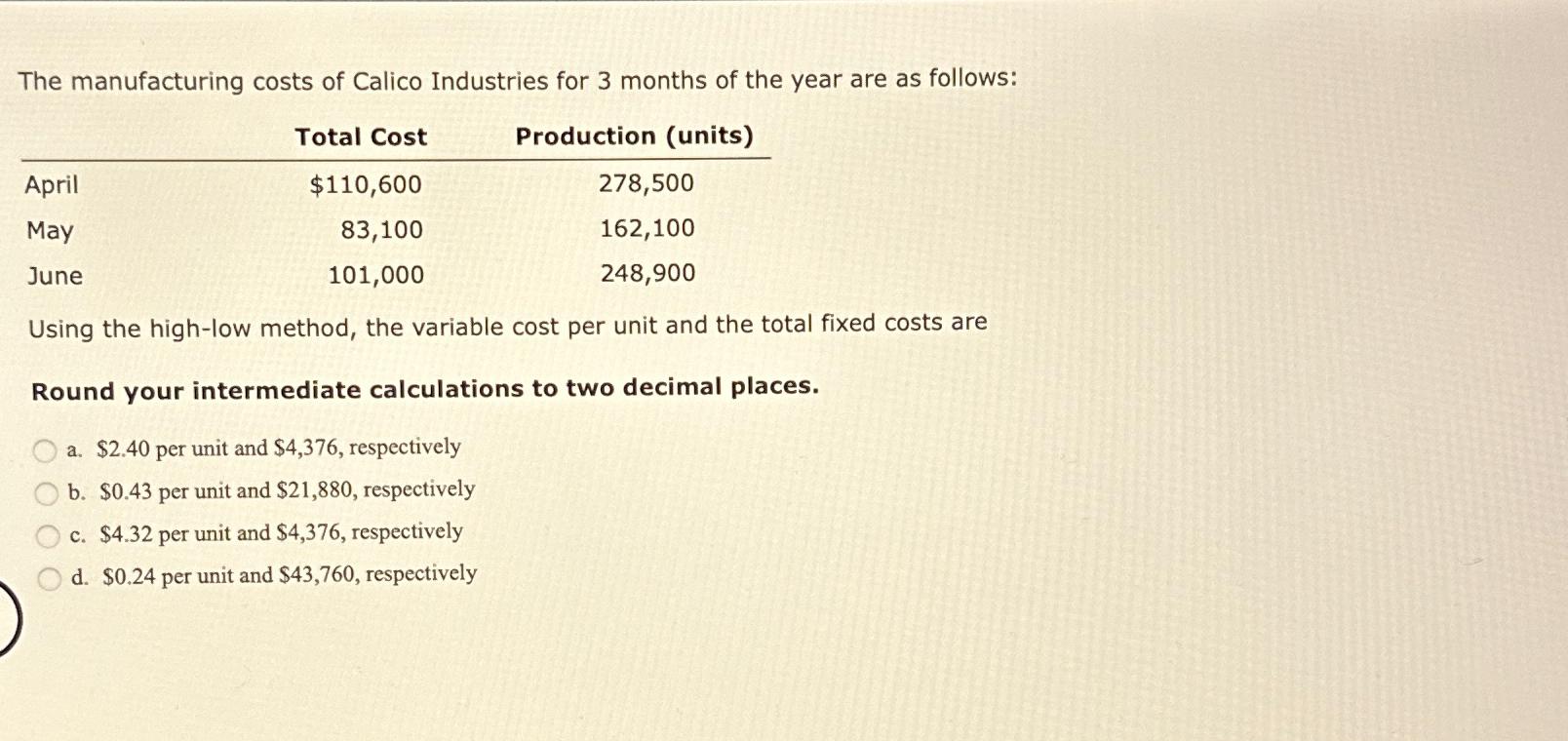 The manufacturing costs of Calico Industries for 3 months of the year are as follows:

|  | Total Cost | Production (units) |
|---|---|---|
| April | $110,600 | 278,500 |
| May | 83,100 | 162,100 |
| June | 101,000 | 248,900 |

Using the high-low method, the variable cost per unit and the total fixed costs are

Round your intermediate calculations to two decimal places.

a. $2.40 per unit and $4,376, respectively
b. $0.43 per unit and $21,880, respectively
c. $4.32 per unit and $4,376, respectively
d. $0.24 per unit and $43,760, respectively